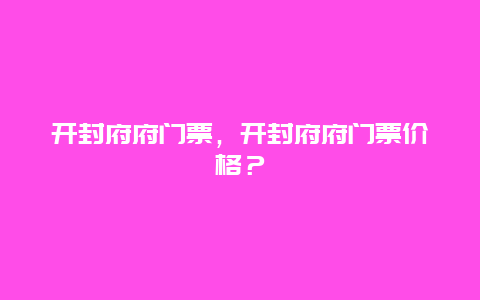 开封府府门票，开封府府门票价格？